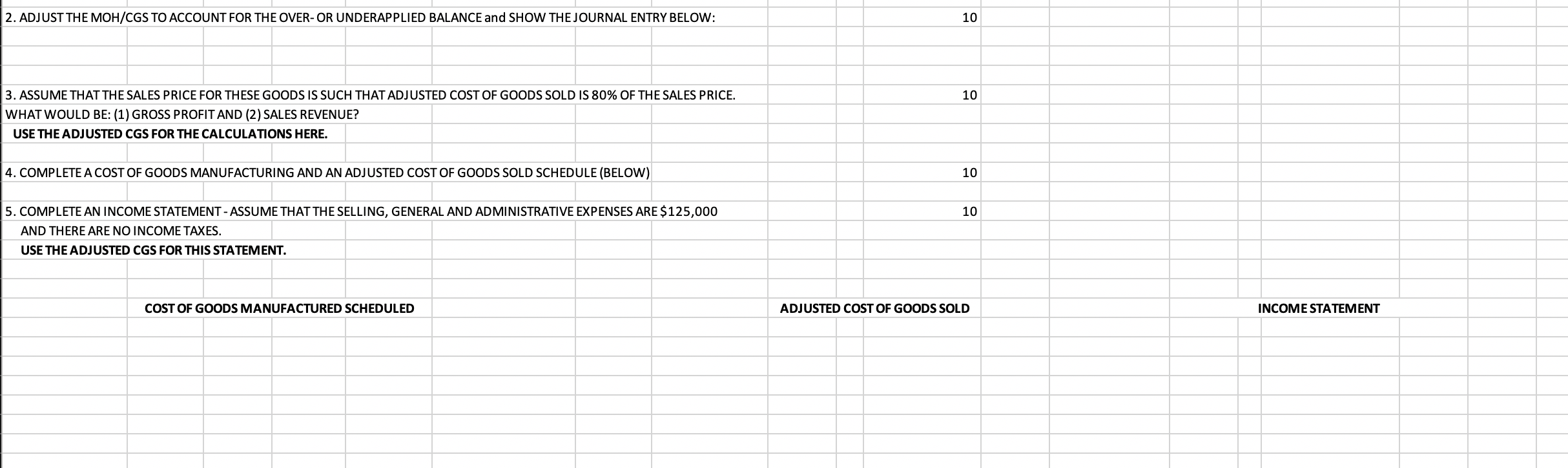 2. ADJUST THE MOH/CGS TO ACCOUNT FOR THE OVER- OR UNDERAPPLIED BALANCE and SHOW THE JOURNAL ENTRY BELOW: 10

3. ASSUME THAT THE SALES PRICE FOR THESE GOODS IS SUCH THAT ADJUSTED COST OF GOODS SOLD IS 80% OF THE SALES PRICE. 10
WHAT WOULD BE: (1) GROSS PROFIT AND (2) SALES REVENUE?
USE THE ADJUSTED CGS FOR THE CALCULATIONS HERE.

4. COMPLETE A COST OF GOODS MANUFACTURING AND AN ADJUSTED COST OF GOODS SOLD SCHEDULE (BELOW) 10

5. COMPLETE AN INCOME STATEMENT - ASSUME THAT THE SELLING, GENERAL AND ADMINISTRATIVE EXPENSES ARE $125,000 10
AND THERE ARE NO INCOME TAXES.
USE THE ADJUSTED CGS FOR THIS STATEMENT.

COST OF GOODS MANUFACTURED SCHEDULED

ADJUSTED COST OF GOODS SOLD

INCOME STATEMENT